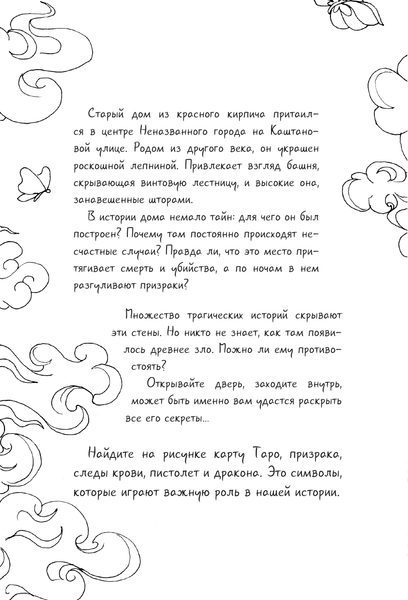 Старый дом из красного кирпича притаился в центре Неназванного города на Каштановой улице. Родом из другого века, он украшен роскошной лепниной. Привлекает взгляд башня, скрывающая винтовую лестницу, и высокие окна, занавешенные шторами.

В истории дома немало тайн: для чего он был построен? Почему там постоянно происходят несчастные случаи? Правда ли, что это место притягивает смерть и убийства, а по ночам в нем разгуливают призраки?

Множество трагических историй скрывают эти стены. Но никто не знает, как там появилось древнее зло. Можно ли ему противостоять?

Открывайте дверь, заходите внутрь, может быть именно вам удастся раскрыть все его секреты...

Найдите на рисунке карту Таро, призрака, следы крови, пистолет и дракона. Это символы, которые играют важную роль в нашей истории.